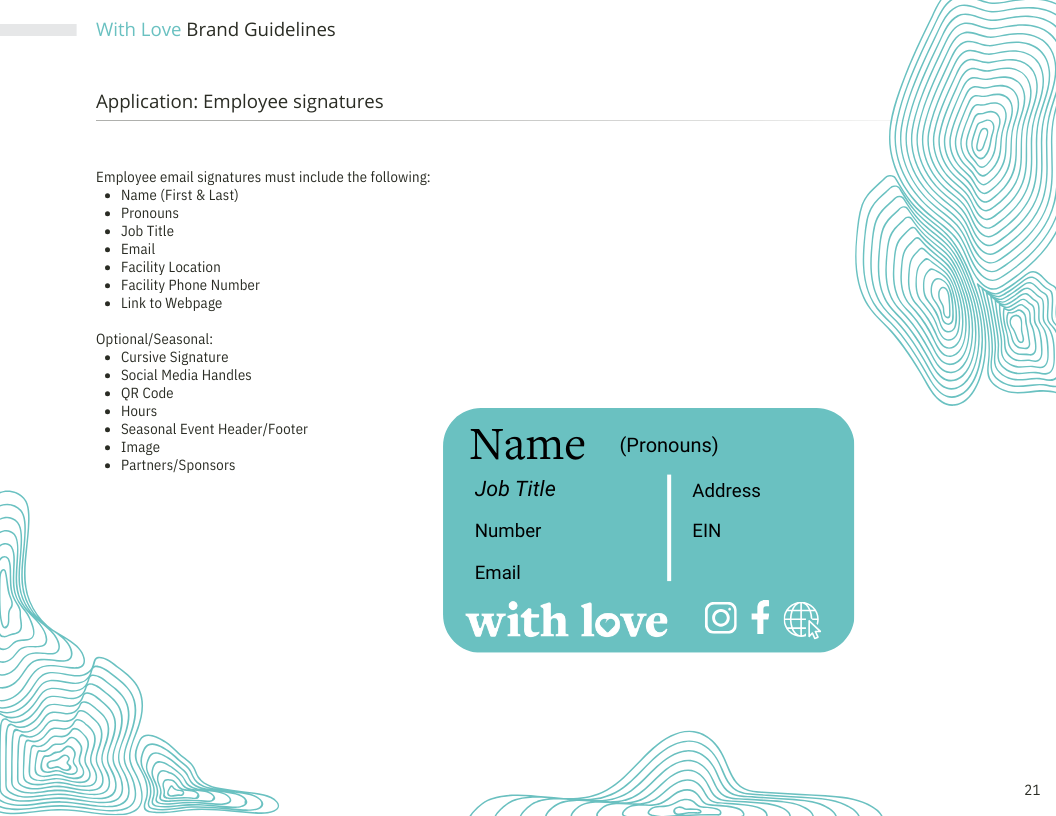 With Love Brand Guidelines

Application: Employee signatures

Employee email signatures must include the following:
• Name (First & Last)
• Pronouns
• Job Title
• Email
• Facility Location
• Facility Phone Number
• Link to Webpage

Optional/Seasonal:
• Cursive Signature
• Social Media Handles
• QR Code
• Hours
• Seasonal Event Header/Footer
• Image
• Partners/Sponsors

Name (Pronouns)

Job Title

Number

Email

Address

EIN

with love

21